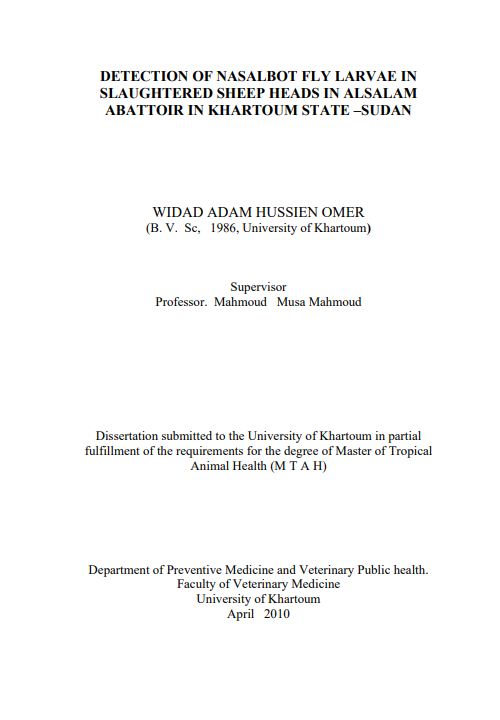 DETECTION OF NASALBOT FLY LARVAE IN SLAUGHTERED SHEEP HEADS IN ALSALAM ABATTOIR IN KHARTOUM STATE –SUDAN

WIDAD ADAM HUSSIEN OMER
(B. V. Sc, 1986, University of Khartoum)

Supervisor
Professor. Mahmoud Musa Mahmoud

Dissertation submitted to the University of Khartoum in partial fulfillment of the requirements for the degree of Master of Tropical Animal Health (M T A H)

Department of Preventive Medicine and Veterinary Public health.
Faculty of Veterinary Medicine
University of Khartoum
April 2010